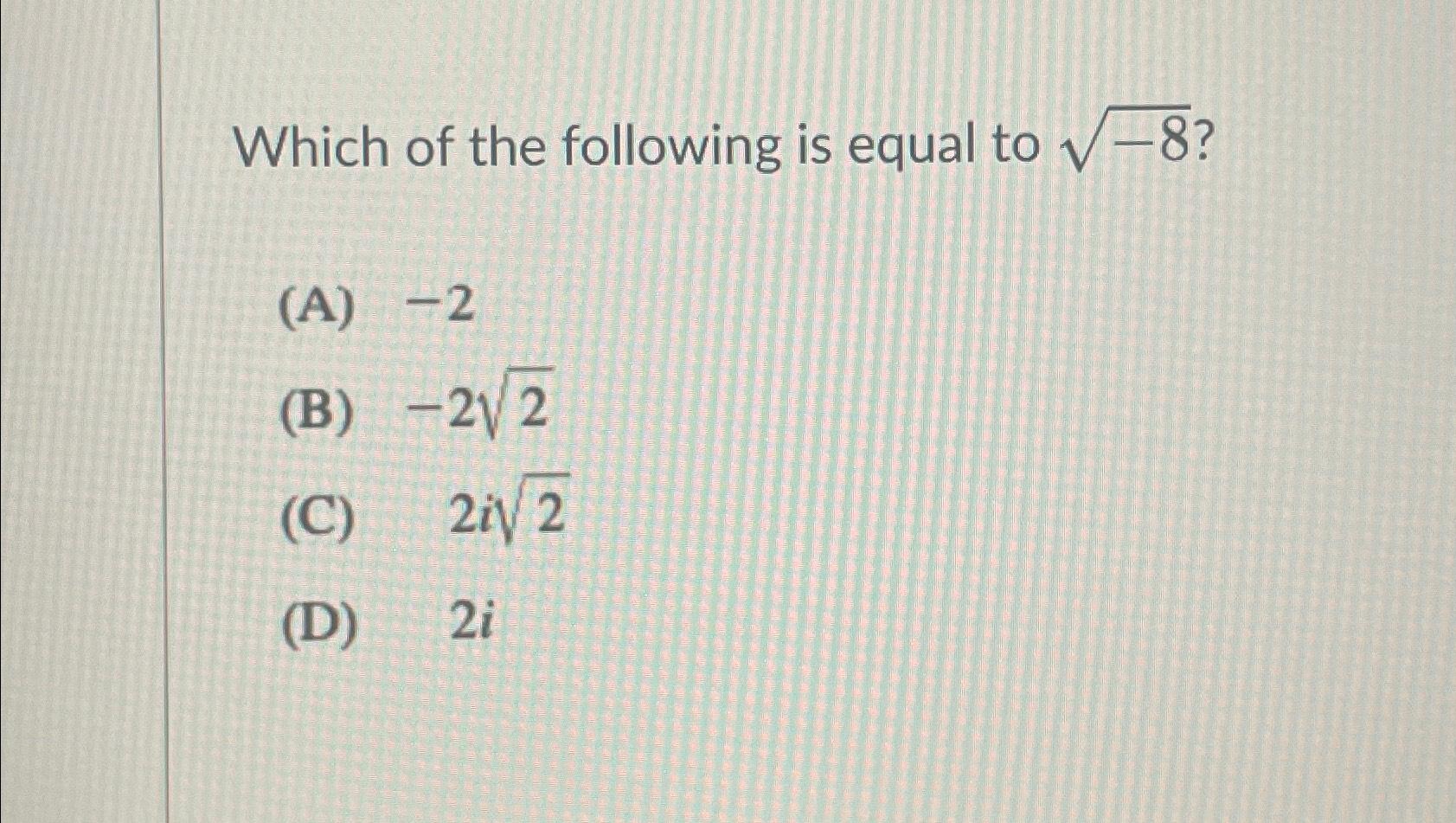 Which of the following is equal to $\sqrt{-8}$?

(A) $-2$

(B) $-2\sqrt{2}$

(C) $2i\sqrt{2}$

(D) $2i$